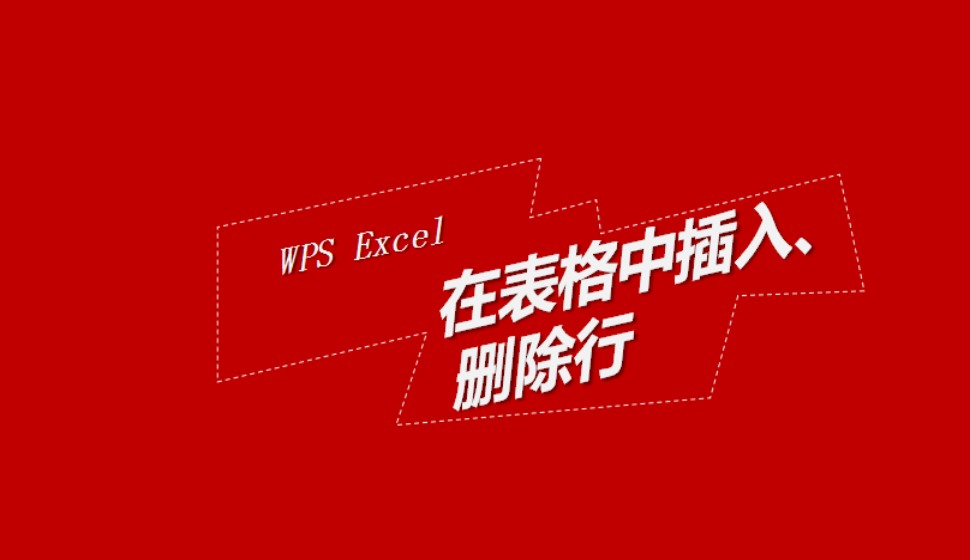 WPS Excel

在表格中插入、删除行